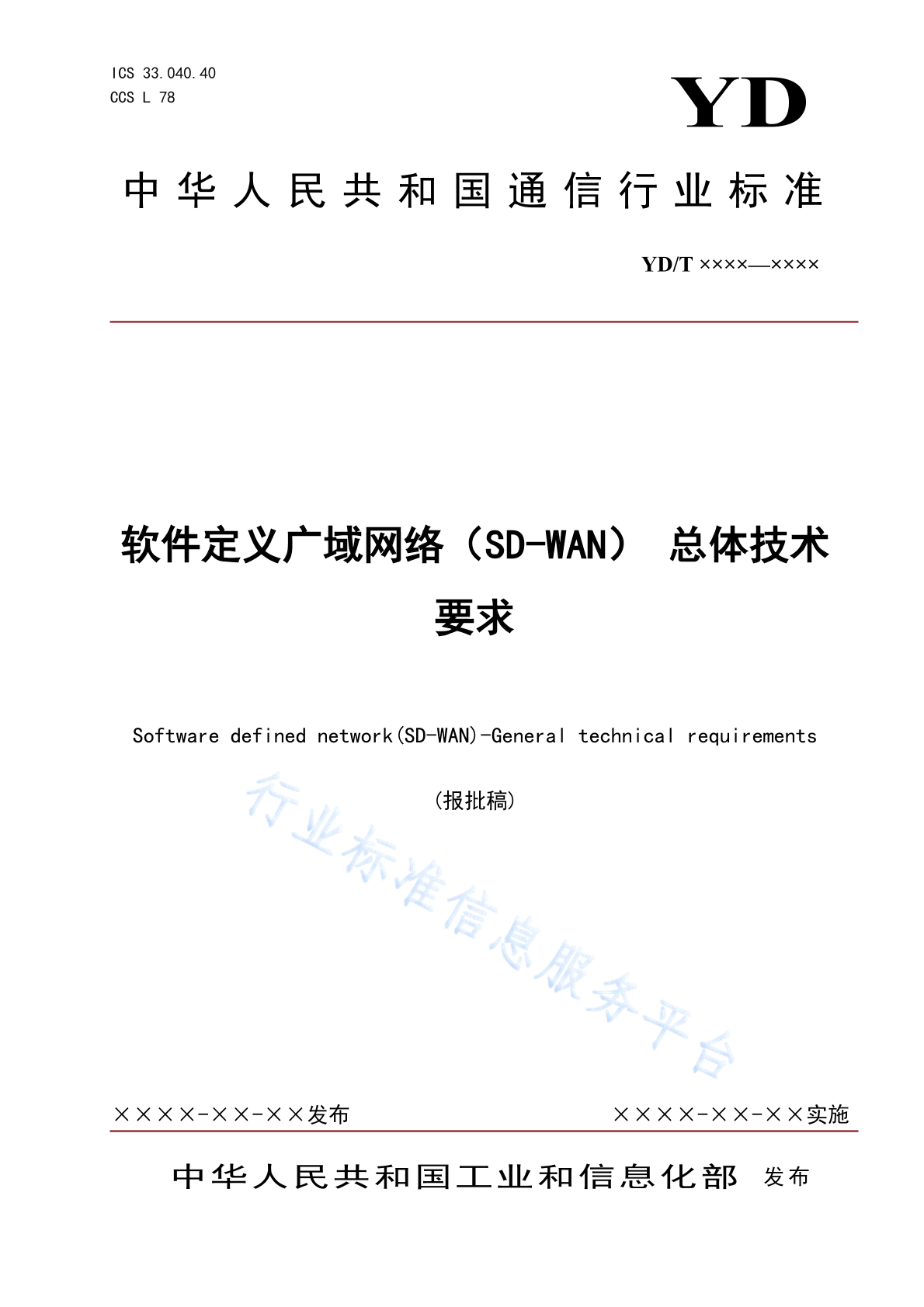 ICS 33.040.40
CCS L 78

YD

中华人民共和国通信行业标准

YD/T ××××—××××

软件定义广域网络（SD-WAN） 总体技术要求

Software defined network(SD-WAN)-General technical requirements

(报批稿)

行业标准信息服务平台

××××-××-××发布

××××-××-××实施

中华人民共和国工业和信息化部 发布